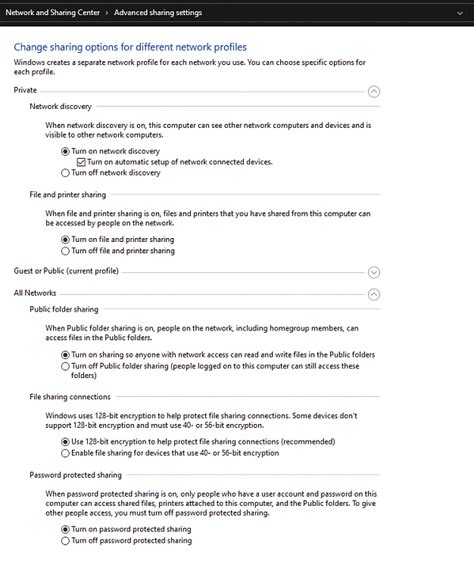 Network and Sharing Center › Advanced sharing settings

Change sharing options for different network profiles

Windows creates a separate network profile for each network you use. You can choose specific options for each profile.

Private

Network discovery

When network discovery is on, this computer can see other network computers and devices and is visible to other network computers.

Turn on network discovery

Turn on automatic setup of network connected devices.

Turn off network discovery

File and printer sharing

When file and printer sharing is on, files and printers that you have shared from this computer can be accessed by people on the network.

Turn on file and printer sharing

Turn off file and printer sharing

Guest or Public (current profile)

All Networks

Public folder sharing

When Public folder sharing is on, people on the network, including homegroup members, can access files in the Public folders.

Turn on sharing so anyone with network access can read and write files in the Public folders

Turn off Public folder sharing (people logged on to this computer can still access these folders)

File sharing connections

Windows uses 128-bit encryption to help protect file sharing connections. Some devices don't support 128-bit encryption and must use 40- or 56-bit encryption.

Use 128-bit encryption to help protect file sharing connections (recommended)

Enable file sharing for devices that use 40- or 56-bit encryption

Password protected sharing

When password protected sharing is on, only people who have a user account and password on this computer can access shared files, printers attached to this computer, and the Public folders. To give other people access, you must turn off password protected sharing.

Turn on password protected sharing

Turn off password protected sharing